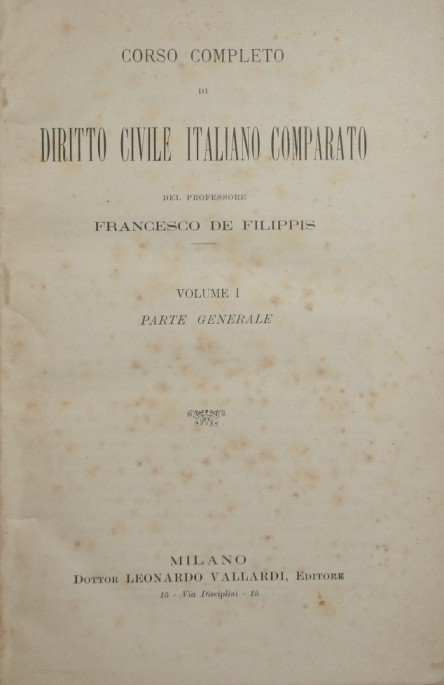 CORSO COMPLETO

DI

DIRITTO CIVILE ITALIANO COMPARATO

DEL PROFESSORE

FRANCESCO DE FILIPPIS

VOLUME I

PARTE GENERALE

MILANO

DOTTOR LEONARDO VALLARDI, EDITORE

15 - Via Disciplini - 15